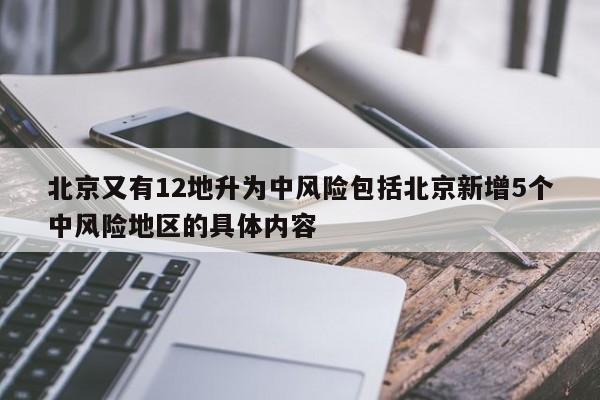 北京又有12地升为中风险包括北京新增5个中风险地区的具体内容